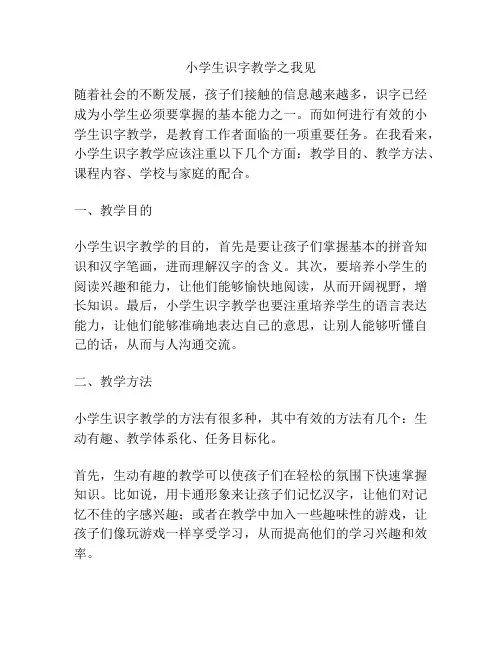 小学生识字教学之我见

随着社会的不断发展，孩子们接触的信息越来越多，识字已经成为小学生必须要掌握的基本能力之一。而如何进行有效的小学生识字教学，是教育工作者面临的一项重要任务。在我看来，小学生识字教学应该注重以下几个方面：教学目的、教学方法、课程内容、学校与家庭的配合。

一、教学目的

小学生识字教学的目的，首先是要让孩子们掌握基本的拼音知识和汉字笔画，进而理解汉字的含义。其次，要培养小学生的阅读兴趣和能力，让他们能够愉快地阅读，从而开阔视野，增长知识。最后，小学生识字教学也要注重培养学生的语言表达能力，让他们能够准确地表达自己的意思，让别人能够听懂自己的话，从而与人沟通交流。

二、教学方法

小学生识字教学的方法有很多种，其中有效的方法有几个：生动有趣、教学体系化、任务目标化。

首先，生动有趣的教学可以使孩子们在轻松的氛围下快速掌握知识。比如说，用卡通形象来让孩子们记忆汉字，让他们对记忆不佳的字感兴趣；或者在教学中加入一些趣味性的游戏，让孩子们像玩游戏一样享受学习，从而提高他们的学习兴趣和效率。